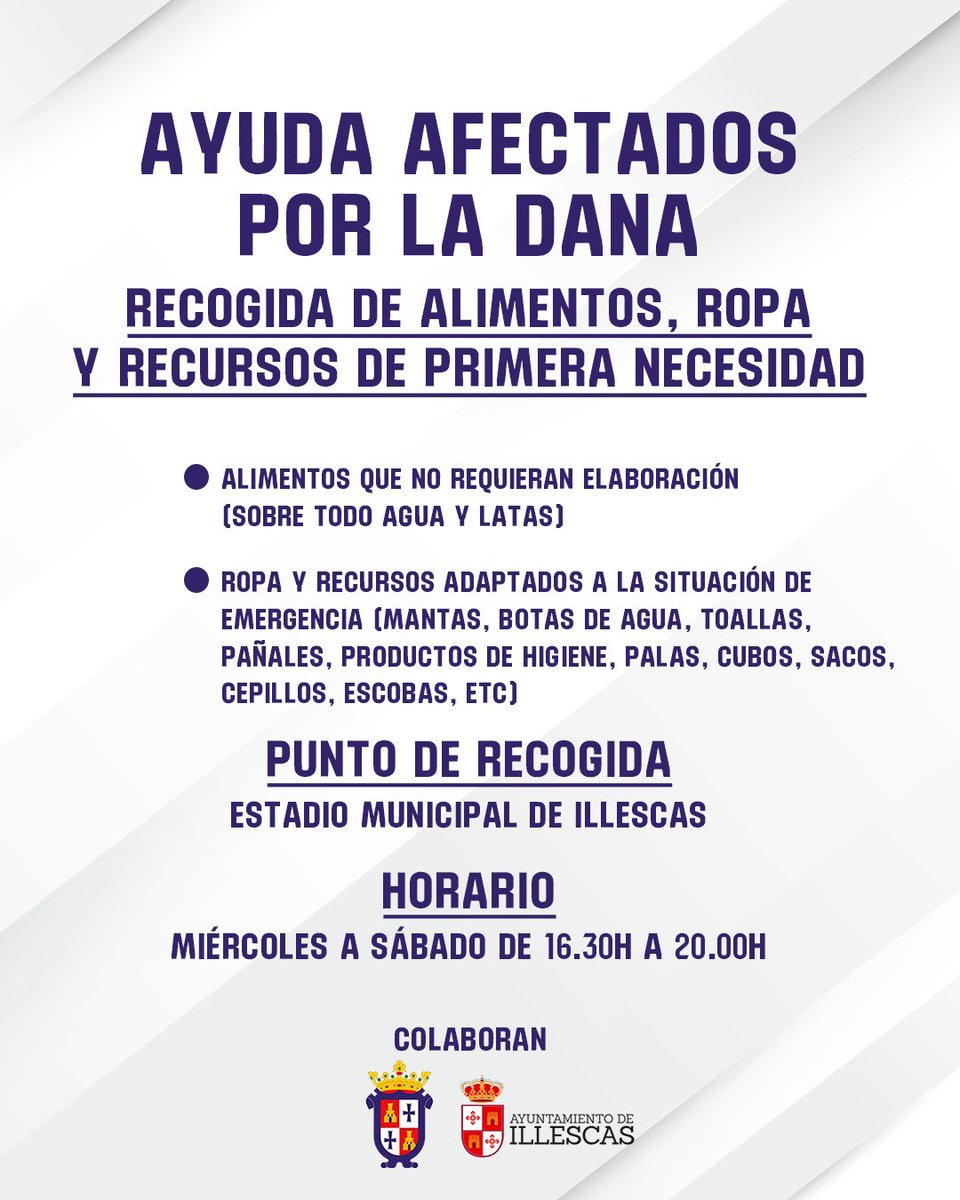 AYUDA AFECTADOS POR LA DANA

RECOGIDA DE ALIMENTOS, ROPA Y RECURSOS DE PRIMERA NECESIDAD

● ALIMENTOS QUE NO REQUIERAN ELABORACIÓN (SOBRE TODO AGUA Y LATAS)

● ROPA Y RECURSOS ADAPTADOS A LA SITUACIÓN DE EMERGENCIA (MANTAS, BOTAS DE AGUA, TOALLAS, PAÑALES, PRODUCTOS DE HIGIENE, PALAS, CUBOS, SACOS, CEPILLOS, ESCOBAS, ETC)

PUNTO DE RECOGIDA

ESTADIO MUNICIPAL DE ILLESCAS

HORARIO

MIÉRCOLES A SÁBADO DE 16.30H A 20.00H

COLABORAN

AYUNTAMIENTO DE ILLESCAS